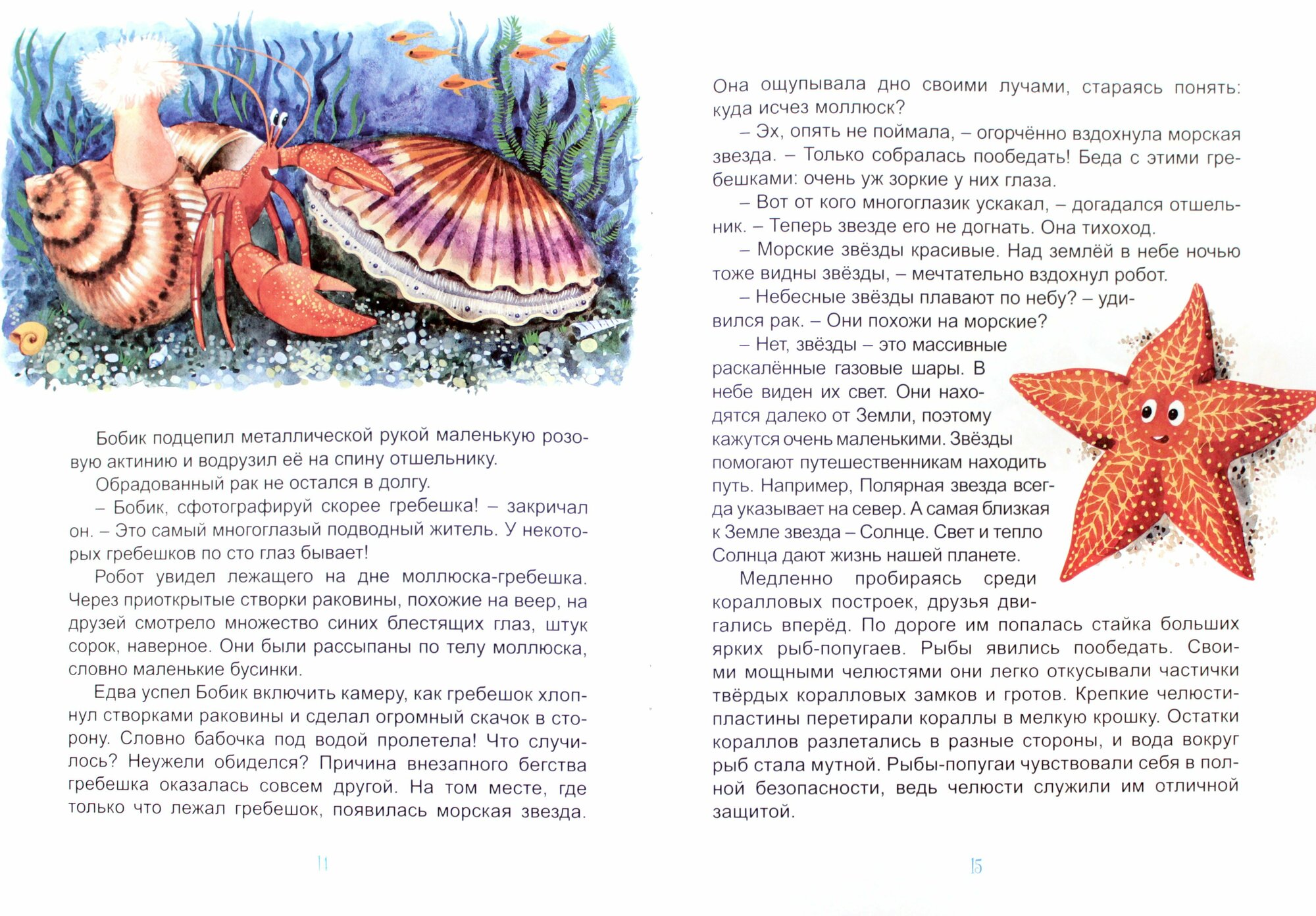 Бобик подцепил металлической рукой маленькую розовую актинию и водрузил её на спину отшельнику.

Обрадованный рак не остался в долгу.

– Бобик, сфотографируй скорее гребешка! – закричал он. – Это самый многоглазый подводный житель. У некоторых гребешков по сто глаз бывает!

Робот увидел лежащего на дне моллюска-гребешка. Через приоткрытые створки раковины, похожие на веер, на друзей смотрело множество синих блестящих глаз, штук сорок, наверное. Они были рассыпаны по телу моллюска, словно маленькие бусинки.

Едва успел Бобик включить камеру, как гребешок хлопнул створками раковины и сделал огромный скачок в сторону. Словно бабочка под водой пролетела! Что случилось? Неужели обиделся? Причина внезапного бегства гребешка оказалась совсем другой. На том месте, где только что лежал гребешок, появилась морская звезда.

14

Она ощупывала дно своими лучами, стараясь понять: куда исчез моллюск?

– Эх, опять не поймала, – огорчённо вздохнула морская звезда. – Только собралась пообедать! Беда с этими гребешками: очень уж зоркие у них глаза.

– Вот от кого многоглазик ускакал, – догадался отшельник. – Теперь звезде его не догнать. Она тихоход.

– Морские звёзды красивые. Над землёй в небе ночью тоже видны звёзды, – мечтательно вздохнул робот.

– Небесные звёзды плавают по небу? – удивился рак. – Они похожи на морские?

– Нет, звёзды – это массивные раскалённые газовые шары. В небе виден их свет. Они находятся далеко от Земли, поэтому кажутся очень маленькими. Звёзды помогают путешественникам находить путь. Например, Полярная звезда всегда указывает на север. А самая близкая к Земле звезда – Солнце. Свет и тепло Солнца дают жизнь нашей планете.

Медленно пробираясь среди коралловых построек, друзья двигались вперёд. По дороге им попалась стайка больших ярких рыб-попугаев. Рыбы явились пообедать. Своими мощными челюстями они легко откусывали частички твёрдых коралловых замков и гротов. Крепкие челюсти-пластины перетирали кораллы в мелкую крошку. Остатки кораллов разлетались в разные стороны, и вода вокруг рыб стала мутной. Рыбы-попугаи чувствовали себя в полной безопасности, ведь челюсти служили им отличной защитой.

15